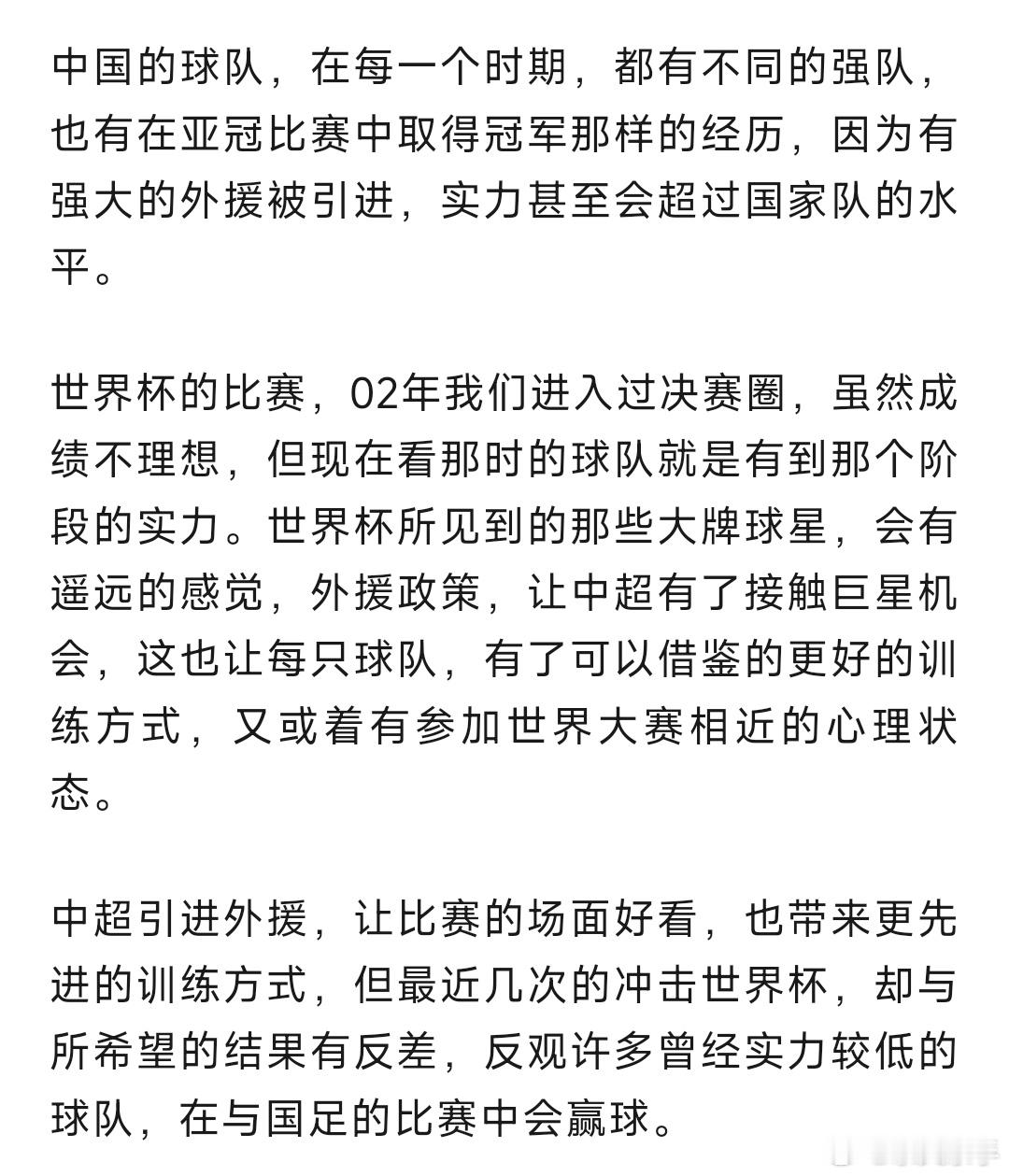 中国的球队，在每一个时期，都有不同的强队，也有在亚冠比赛中取得冠军那样的经历，因为有强大的外援被引进，实力甚至会超过国家队的水平。

世界杯的比赛，02年我们进入过决赛圈，虽然成绩不理想，但现在看那时的球队就是有到那个阶段的实力。世界杯所见到的那些大牌球星，会有遥远的感觉，外援政策，让中超有了接触巨星机会，这也让每只球队，有了可以借鉴的更好的训练方式，又或着有参加世界大赛相近的心理状态。

中超引进外援，让比赛的场面好看，也带来更先进的训练方式，但最近几次的冲击世界杯，却与所希望的结果有反差，反观许多曾经实力较低的球队，在与国足的比赛中会赢球。